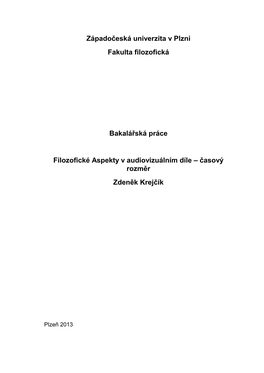 Západočeská univerzita v Plzni

Fakulta filozofická

Bakalářská práce

Filozofické Aspekty v audiovizuálním díle – časový rozměr

Zdeněk Krejčík

Plzeň 2013